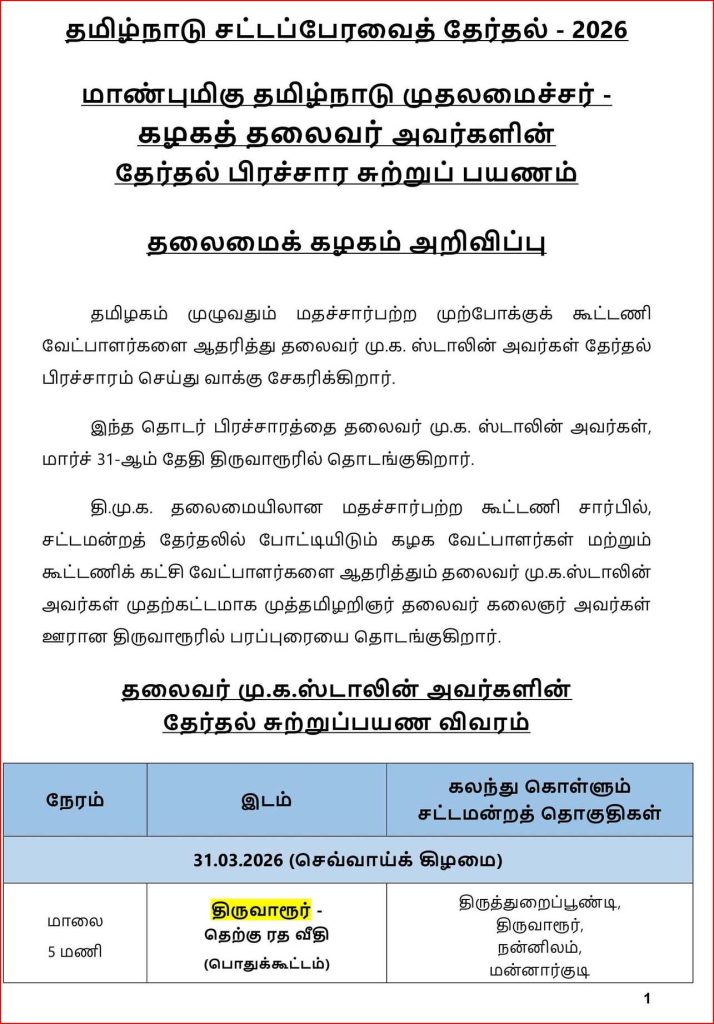 தமிழ்நாடு சட்டப்பேரவைத் தேர்தல் - 2026

மாண்புமிகு தமிழ்நாடு முதலமைச்சர் - கழகத் தலைவர் அவர்களின் தேர்தல் பிரச்சார சுற்றுப் பயணம்

தலைமைக் கழகம் அறிவிப்பு

தமிழகம் முழுவதும் மதச்சார்பற்ற முற்போக்குக் கூட்டணி வேட்பாளர்களை ஆதரித்து தலைவர் மு.க. ஸ்டாலின் அவர்கள் தேர்தல் பிரச்சாரம் செய்து வாக்கு சேகரிக்கிறார்.

இந்த தொடர் பிரச்சாரத்தை தலைவர் மு.க. ஸ்டாலின் அவர்கள், மார்ச் 31-ஆம் தேதி திருவாரூரில் தொடங்குகிறார்.

தி.மு.க. தலைமையிலான மதச்சார்பற்ற கூட்டணி சார்பில், சட்டமன்றத் தேர்தலில் போட்டியிடும் கழக வேட்பாளர்கள் மற்றும் கூட்டணிக் கட்சி வேட்பாளர்களை ஆதரித்தும் தலைவர் மு.க.ஸ்டாலின் அவர்கள் முதற்கட்டமாக முத்தமிழறிஞர் தலைவர் கலைஞர் அவர்கள் ஊரான திருவாரூரில் பரப்புரையை தொடங்குகிறார்.

தலைவர் மு.க.ஸ்டாலின் அவர்களின் தேர்தல் சுற்றுப்பயண விவரம்

| நேரம் | இடம் | கலந்து கொள்ளும் சட்டமன்றத் தொகுதிகள் |
|---|---|---|
| 31.03.2026 (செவ்வாய்க் கிழமை) | | |
| மாலை 5 மணி | திருவாரூர் - தெற்கு ரத வீதி (பொதுக்கூட்டம்) | திருத்துறைப்பூண்டி, திருவாரூர், நன்னிலம், மன்னார்குடி |

1